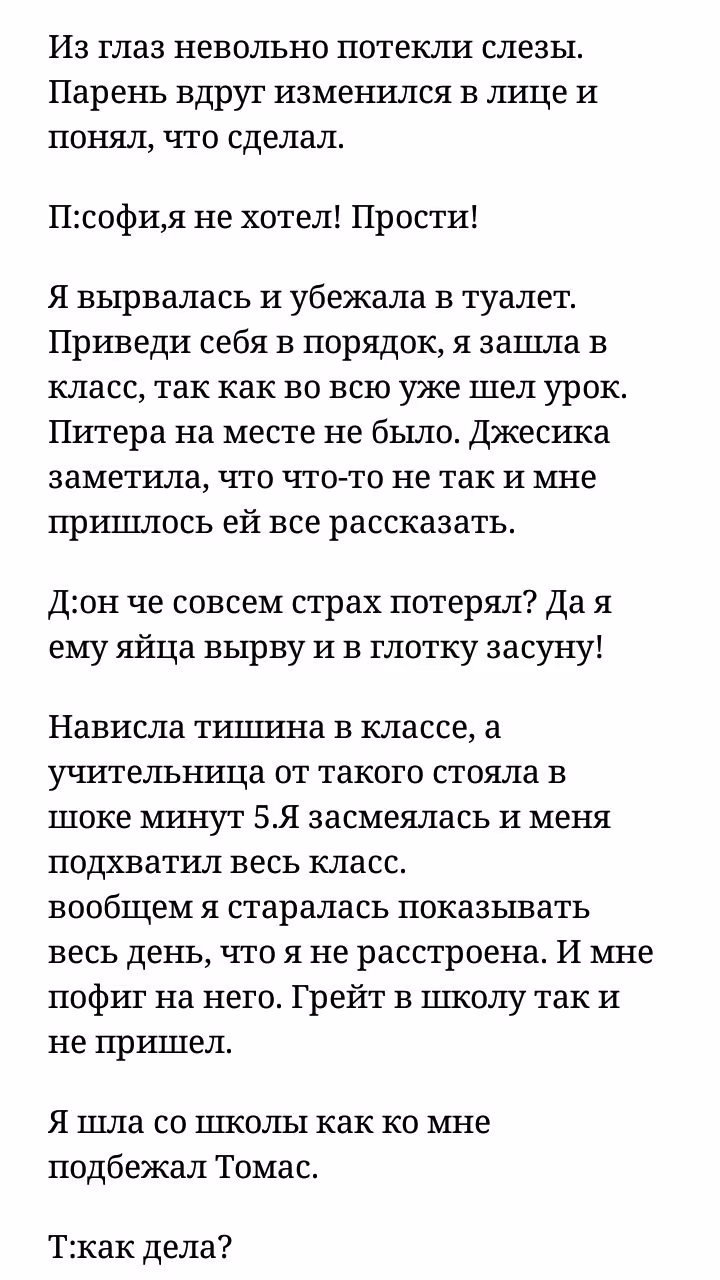 Из глаз невольно потекли слезы. Парень вдруг изменился в лице и понял, что сделал.

П:софи,я не хотел! Прости!

Я вырвалась и убежала в туалет. Приведи себя в порядок, я зашла в класс, так как во всю уже шел урок. Питера на месте не было. Джесика заметила, что что-то не так и мне пришлось ей все рассказать.

Д:он че совсем страх потерял? Да я ему яйца вырву и в глотку засуну!

Нависла тишина в классе, а учительница от такого стояла в шоке минут 5.Я засмеялась и меня подхватил весь класс.
вообщем я старалась показывать весь день, что я не расстроена. И мне пофиг на него. Грейт в школу так и не пришел.

Я шла со школы как ко мне подбежал Томас.

Т:как дела?